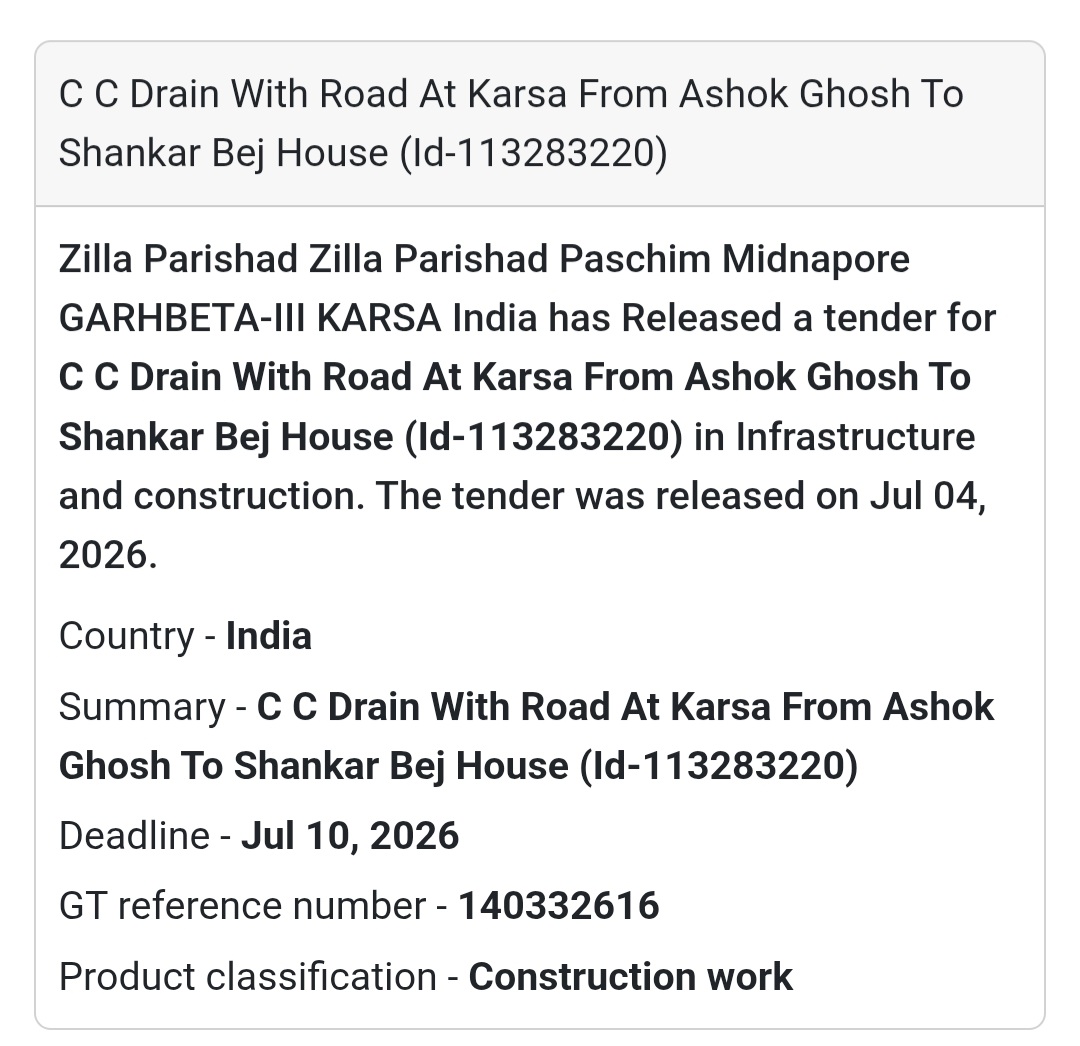 C C Drain With Road At Karsa From Ashok Ghosh To Shankar Bej House (Id-113283220)

Zilla Parishad Zilla Parishad Paschim Midnapore GARHBETA-III KARSA India has Released a tender for C C Drain With Road At Karsa From Ashok Ghosh To Shankar Bej House (Id-113283220) in Infrastructure and construction. The tender was released on Jul 04, 2026.

Country - India

Summary - C C Drain With Road At Karsa From Ashok Ghosh To Shankar Bej House (Id-113283220)

Deadline - Jul 10, 2026

GT reference number - 140332616

Product classification - Construction work